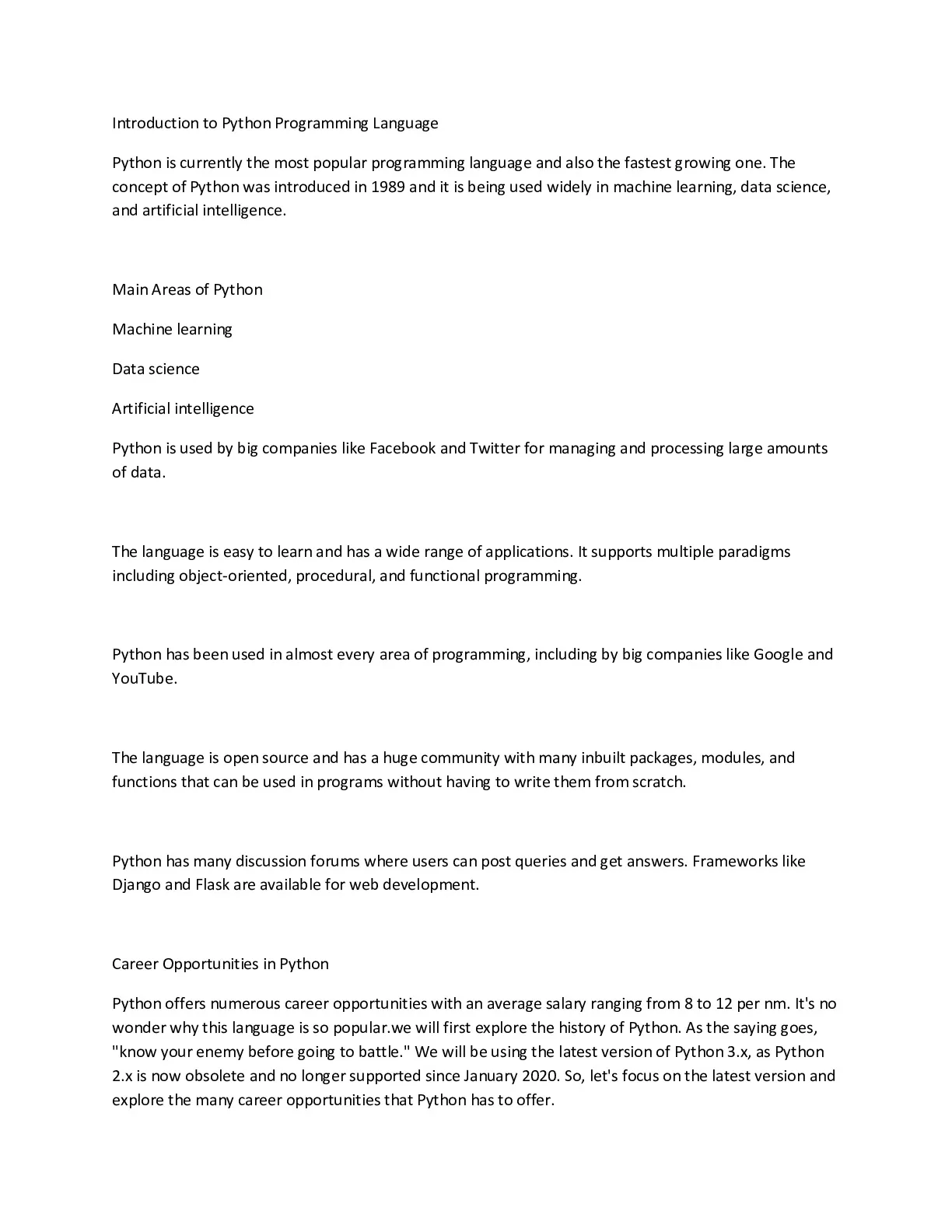 Introduction to Python Programming Language

Python is currently the most popular programming language and also the fastest growing one. The concept of Python was introduced in 1989 and it is being used widely in machine learning, data science, and artificial intelligence.

Main Areas of Python

Machine learning

Data science

Artificial intelligence

Python is used by big companies like Facebook and Twitter for managing and processing large amounts of data.

The language is easy to learn and has a wide range of applications. It supports multiple paradigms including object-oriented, procedural, and functional programming.

Python has been used in almost every area of programming, including by big companies like Google and YouTube.

The language is open source and has a huge community with many inbuilt packages, modules, and functions that can be used in programs without having to write them from scratch.

Python has many discussion forums where users can post queries and get answers. Frameworks like Django and Flask are available for web development.

Career Opportunities in Python

Python offers numerous career opportunities with an average salary ranging from 8 to 12 per nm. It's no wonder why this language is so popular.we will first explore the history of Python. As the saying goes, "know your enemy before going to battle." We will be using the latest version of Python 3.x, as Python 2.x is now obsolete and no longer supported since January 2020. So, let's focus on the latest version and explore the many career opportunities that Python has to offer.